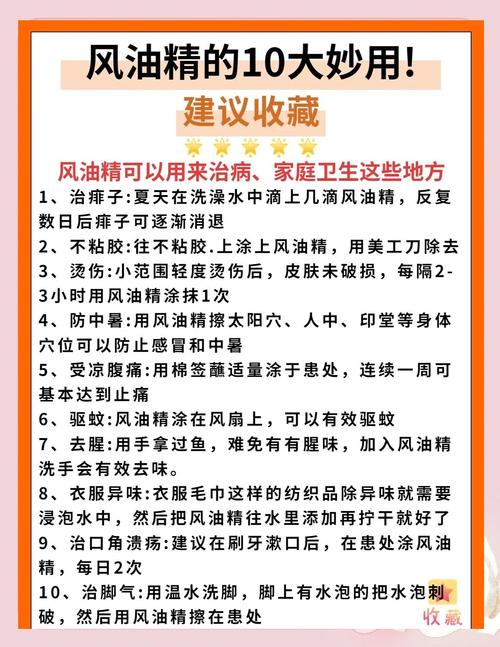 风油精的10大妙用!

建议收藏

风油精可以用来治病、家庭卫生这些地方

1、治痱子:夏天在洗澡水中滴上几滴风油精，反复数日后痱子可逐渐消退

2、不粘胶:往不粘胶.上涂上风油精，用美工刀除去

3、烫伤:小范围轻度烫伤后，皮肤未破损，每隔2-3小时用风油精涂抹1次

4、防中暑:用风油精擦太阳穴、人中、印堂等身体穴位可以防止感冒和中暑

5、受凉腹痛:用棉签蘸适量涂于患处，连续一周可基本达到止痛

6、驱蚊:风油精涂在风扇上，可以有效驱蚊

7、去腥:用手拿过鱼，难免有有腥味，加入风油精洗手会有效去味。

8、衣服异味:衣服毛巾这样的纺织品除异味就需要浸泡水中，然后把风油精往水里添加再拧干就好了

9、治口角溃疡:建议在刷牙漱口后，在患处涂风油精，每日2次

10、治脚气:用温水洗脚，脚上有水泡的把水泡刺破，然后用风油精擦在患处

收藏